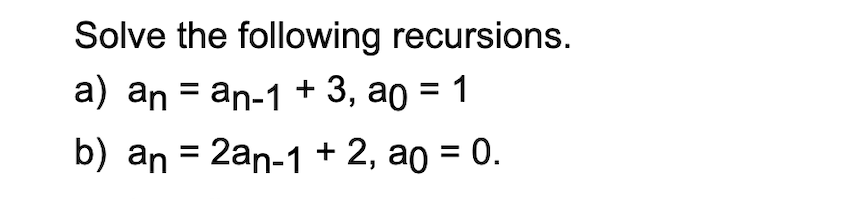 Solve the following recursions.

a) $a_n = a_{n-1} + 3$, $a_0 = 1$

b) $a_n = 2a_{n-1} + 2$, $a_0 = 0$.